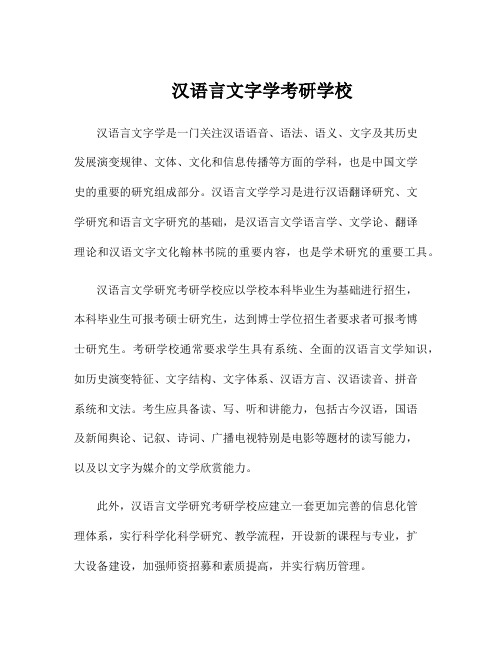 汉语言文字学考研学校

汉语言文字学是一门关注汉语语音、语法、语义、文字及其历史发展演变规律、文体、文化和信息传播等方面的学科，也是中国文学史的重要的研究组成部分。汉语言文学学习是进行汉语翻译研究、文学研究和语言文字研究的基础，是汉语言文学语言学、文学论、翻译理论和汉语文字文化翰林书院的重要内容，也是学术研究的重要工具。

汉语言文学研究考研学校应以学校本科毕业生为基础进行招生，本科毕业生可报考硕士研究生，达到博士学位招生者要求者可报考博士研究生。考研学校通常要求学生具有系统、全面的汉语言文学知识，如历史演变特征、文字结构、文字体系、汉语方言、汉语读音、拼音系统和文法。考生应具备读、写、听和讲能力，包括古今汉语，国语及新闻舆论、记叙、诗词、广播电视特别是电影等题材的读写能力，以及以文字为媒介的文学欣赏能力。

此外，汉语言文学研究考研学校应建立一套更加完善的信息化管理体系，实行科学化科学研究、教学流程，开设新的课程与专业，扩大设备建设，加强师资招募和素质提高，并实行病历管理。